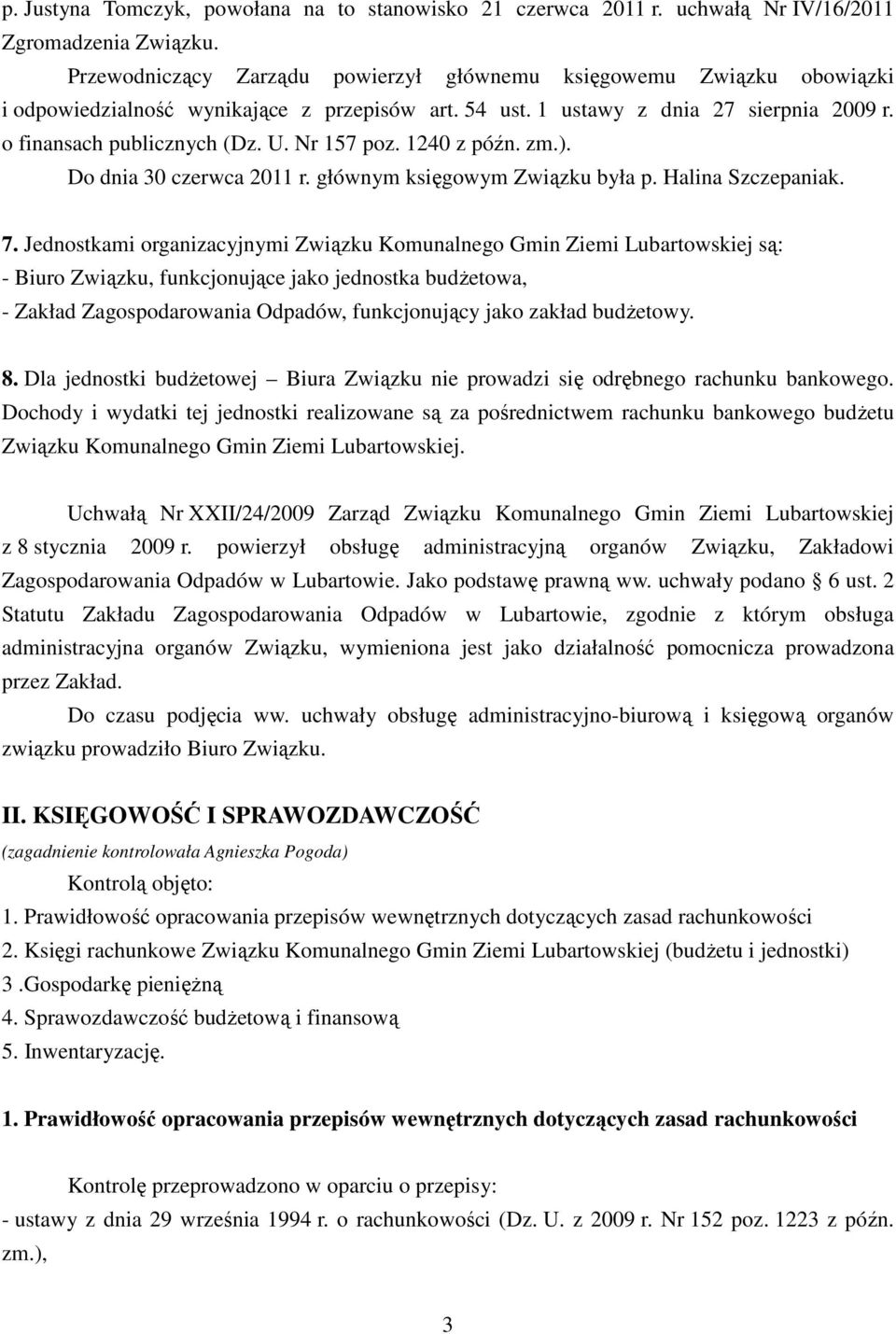 p. Justyna Tomczyk, powołana na to stanowisko 21 czerwca 2011 r. uchwałą Nr IV/16/2011 Zgromadzenia Związku.

Przewodniczący Zarządu powierzył głównemu księgowemu Związku obowiązki i odpowiedzialność wynikające z przepisów art. 54 ust. 1 ustawy z dnia 27 sierpnia 2009 r. o finansach publicznych (Dz. U. Nr 157 poz. 1240 z późn. zm.). Do dnia 30 czerwca 2011 r. głównym księgowym Związku była p. Halina Szczepaniak.

7. Jednostkami organizacyjnymi Związku Komunalnego Gmin Ziemi Lubartowskiej są:
- Biuro Związku, funkcjonujące jako jednostka budżetowa,
- Zakład Zagospodarowania Odpadów, funkcjonujący jako zakład budżetowy.

8. Dla jednostki budżetowej – Biura Związku nie prowadzi się odrębnego rachunku bankowego. Dochody i wydatki tej jednostki realizowane są za pośrednictwem rachunku bankowego budżetu Związku Komunalnego Gmin Ziemi Lubartowskiej.

Uchwałą Nr XXII/24/2009 Zarząd Związku Komunalnego Gmin Ziemi Lubartowskiej z 8 stycznia 2009 r. powierzył obsługę administracyjną organów Związku, Zakładowi Zagospodarowania Odpadów w Lubartowie. Jako podstawę prawną ww. uchwały podano § 6 ust. 2 Statutu Zakładu Zagospodarowania Odpadów w Lubartowie, zgodnie z którym obsługa administracyjna organów Związku, wymieniona jest jako działalność pomocnicza prowadzona przez Zakład.

Do czasu podjęcia ww. uchwały obsługę administracyjno-biurową i księgową organów związku prowadziło Biuro Związku.

II. KSIĘGOWOŚĆ I SPRAWOZDAWCZOŚĆ
(zagadnienie kontrolowała Agnieszka Pogoda)

Kontrolą objęto:
1. Prawidłowość opracowania przepisów wewnętrznych dotyczących zasad rachunkowości
2. Księgi rachunkowe Związku Komunalnego Gmin Ziemi Lubartowskiej (budżetu i jednostki)
3 .Gospodarkę pieniężną
4. Sprawozdawczość budżetową i finansową
5. Inwentaryzację.

1. Prawidłowość opracowania przepisów wewnętrznych dotyczących zasad rachunkowości

Kontrolę przeprowadzono w oparciu o przepisy:
- ustawy z dnia 29 września 1994 r. o rachunkowości (Dz. U. z 2009 r. Nr 152 poz. 1223 z późn. zm.),

3